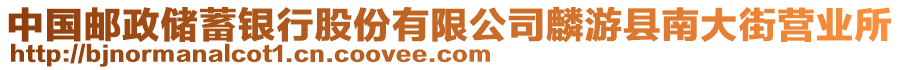 中国邮政储蓄银行股份有限公司麟游县南大街营业所
http://bjnormanalcot1.cn.coovee.com